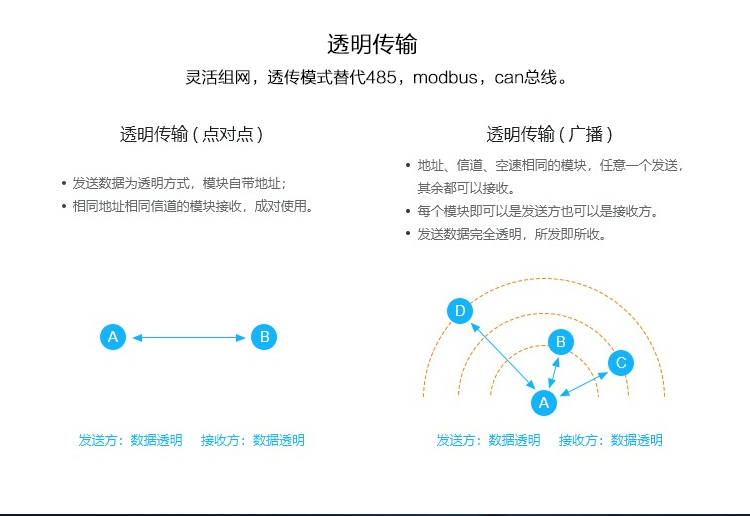 透明传输

灵活组网，透传模式替代485，modbus，can总线。

透明传输（点对点）

• 发送数据为透明方式，模块自带地址；
• 相同地址相同信道的模块接收，成对使用。

A B

发送方：数据透明 接收方：数据透明

透明传输（广播）

• 地址、信道、空速相同的模块，任意一个发送，其余都可以接收。
• 每个模块即可以是发送方也可以是接收方。
• 发送数据完全透明，所发即所收。

D B C A

发送方：数据透明 接收方：数据透明